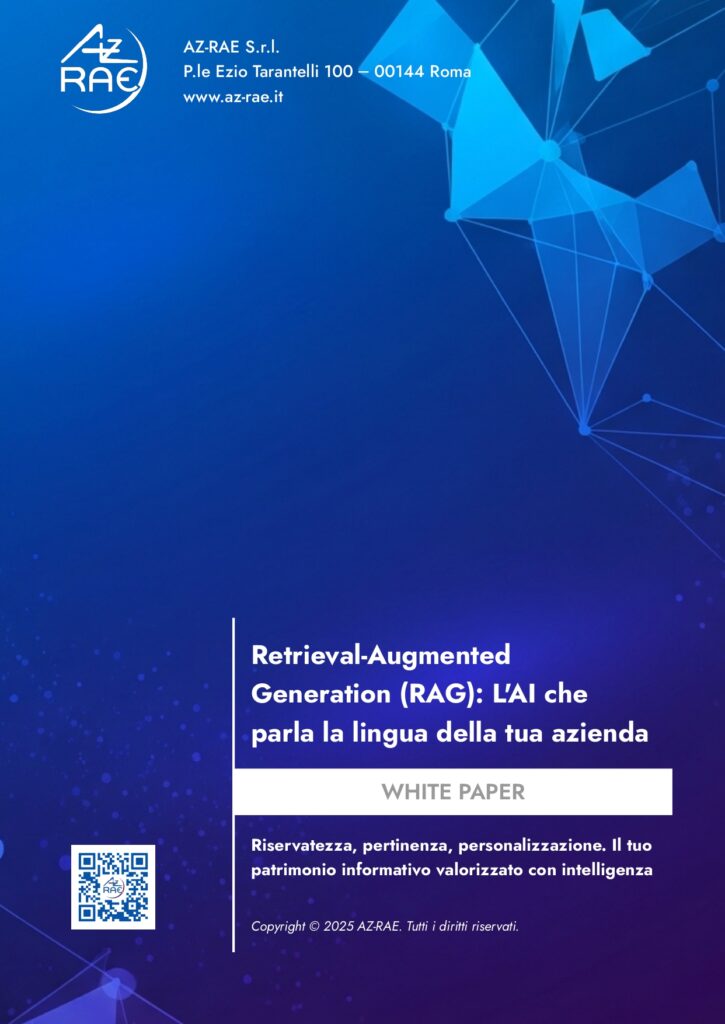 AZ RAE

AZ-RAE S.r.l.
P.le Ezio Tarantelli 100 – 00144 Roma
www.az-rae.it

Retrieval-Augmented Generation (RAG): L'AI che parla la lingua della tua azienda

WHITE PAPER

Riservatezza, pertinenza, personalizzazione. Il tuo patrimonio informativo valorizzato con intelligenza

Copyright © 2025 AZ-RAE. Tutti i diritti riservati.